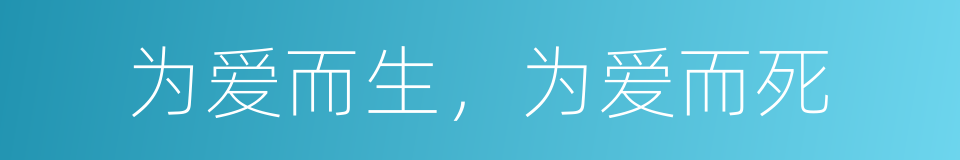 为爱而生，为爱而死